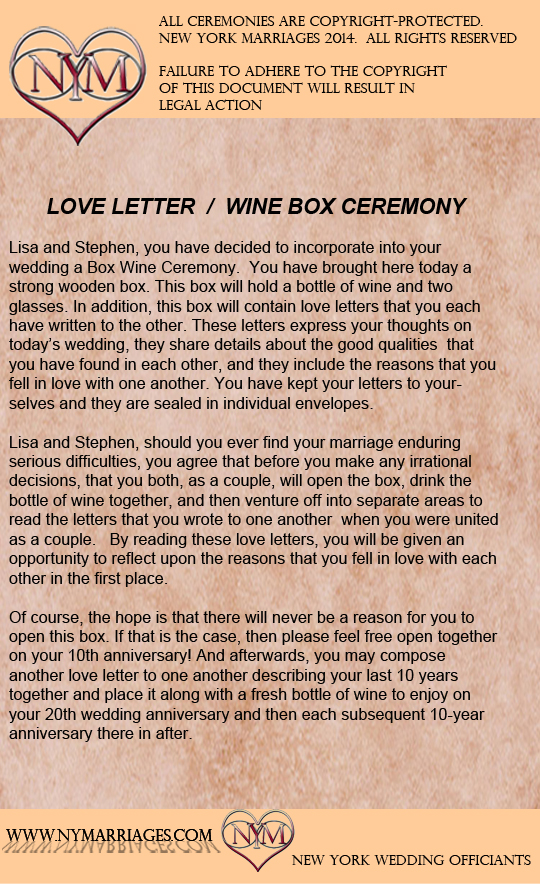 NYM

ALL CEREMONIES ARE COPYRIGHT-PROTECTED. NEW YORK MARRIAGES 2014. ALL RIGHTS RESERVED

FAILURE TO ADHERE TO THE COPYRIGHT OF THIS DOCUMENT WILL RESULT IN LEGAL ACTION

LOVE LETTER / WINE BOX CEREMONY

Lisa and Stephen, you have decided to incorporate into your wedding a Box Wine Ceremony. You have brought here today a strong wooden box. This box will hold a bottle of wine and two glasses. In addition, this box will contain love letters that you each have written to the other. These letters express your thoughts on today's wedding, they share details about the good qualities that you have found in each other, and they include the reasons that you fell in love with one another. You have kept your letters to yourselves and they are sealed in individual envelopes.

Lisa and Stephen, should you ever find your marriage enduring serious difficulties, you agree that before you make any irrational decisions, that you both, as a couple, will open the box, drink the bottle of wine together, and then venture off into separate areas to read the letters that you wrote to one another when you were united as a couple. By reading these love letters, you will be given an opportunity to reflect upon the reasons that you fell in love with each other in the first place.

Of course, the hope is that there will never be a reason for you to open this box. If that is the case, then please feel free open together on your 10th anniversary! And afterwards, you may compose another love letter to one another describing your last 10 years together and place it along with a fresh bottle of wine to enjoy on your 20th wedding anniversary and then each subsequent 10-year anniversary there in after.

WWW.NYMARRIAGES.COM

NYM

NEW YORK WEDDING OFFICIANTS